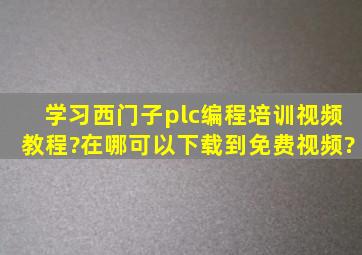 学习西门子plc编程培训视频教程?在哪可以下载到免费视频?